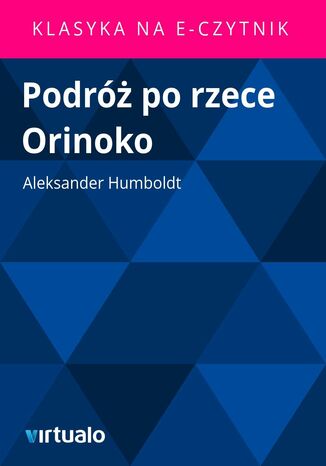 KLASYKA NA E-CZYTNIK

Podróż po rzece Orinoko

Aleksander Humboldt

virtualo